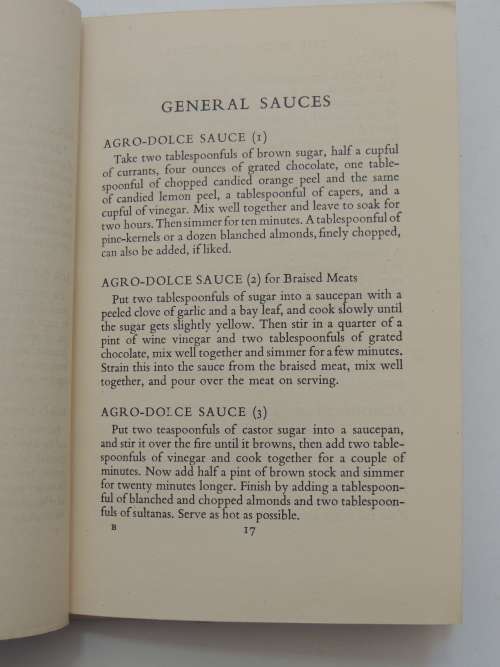 GENERAL SAUCES

AGRO-DOLCE SAUCE (1)

Take two tablespoonfuls of brown sugar, half a cupful of currants, four ounces of grated chocolate, one tablespoonful of chopped candied orange peel and the same of candied lemon peel, a tablespoonful of capers, and a cupful of vinegar. Mix well together and leave to soak for two hours. Then simmer for ten minutes. A tablespoonful of pine-kernels or a dozen blanched almonds, finely chopped, can also be added, if liked.

AGRO-DOLCE SAUCE (2) for Braised Meats

Put two tablespoonfuls of sugar into a saucepan with a peeled clove of garlic and a bay leaf, and cook slowly until the sugar gets slightly yellow. Then stir in a quarter of a pint of wine vinegar and two tablespoonfuls of grated chocolate, mix well together and simmer for a few minutes. Strain this into the sauce from the braised meat, mix well together, and pour over the meat on serving.

AGRO-DOLCE SAUCE (3)

Put two teaspoonfuls of castor sugar into a saucepan, and stir it over the fire until it browns, then add two tablespoonfuls of vinegar and cook together for a couple of minutes. Now add half a pint of brown stock and simmer for twenty minutes longer. Finish by adding a tablespoonful of blanched and chopped almonds and two tablespoonfuls of sultanas. Serve as hot as possible.

B 17